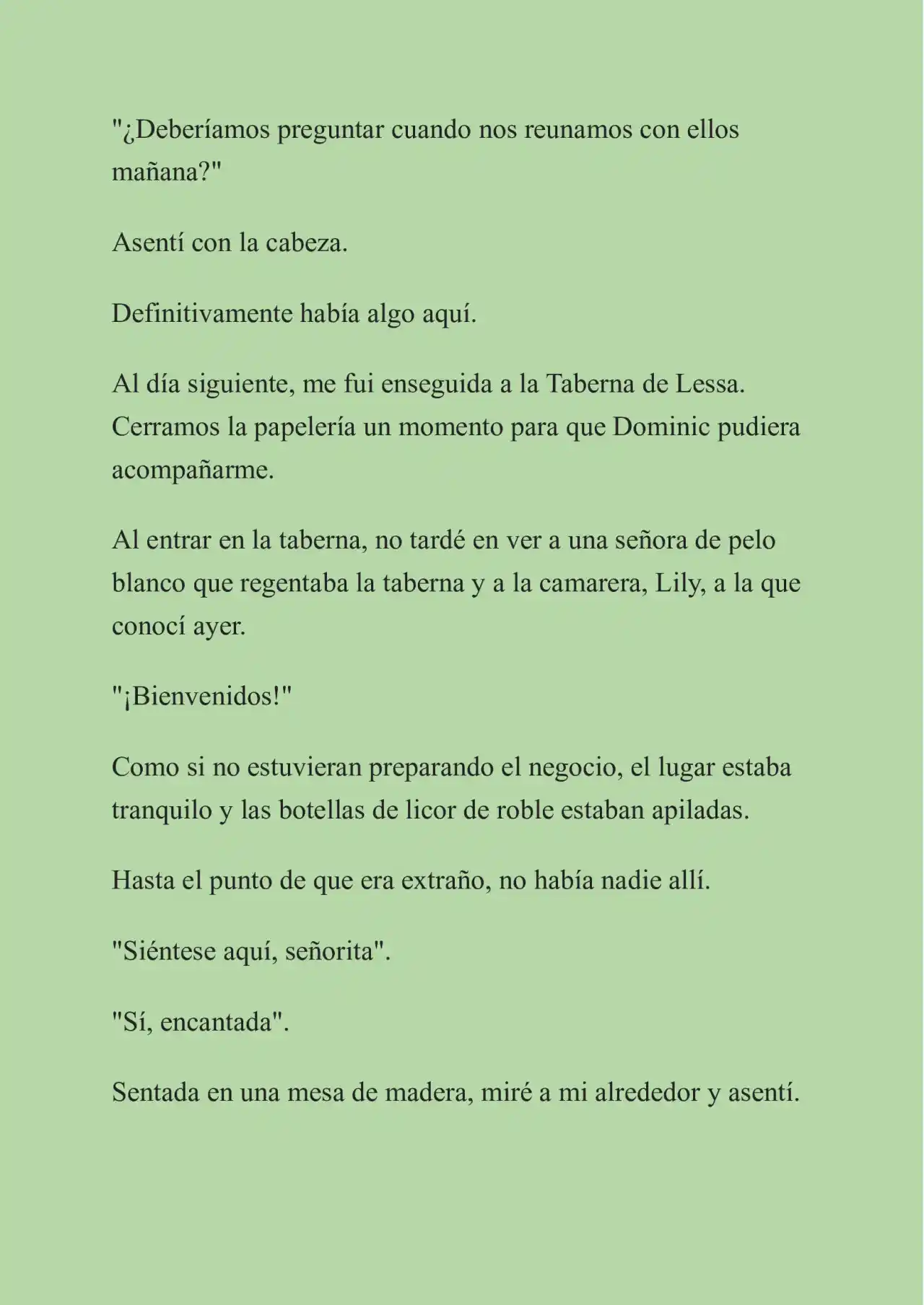 "¿Deberíamos preguntar cuando nos reunamos con ellos mañana?"

Asentí con la cabeza.

Definitivamente había algo aquí.

Al día siguiente, me fui enseguida a la Taberna de Lessa. Cerramos la papelería un momento para que Dominic pudiera acompañarme.

Al entrar en la taberna, no tardé en ver a una señora de pelo blanco que regentaba la taberna y a la camarera, Lily, a la que conocí ayer.

"¡Bienvenidos!"

Como si no estuvieran preparando el negocio, el lugar estaba tranquilo y las botellas de licor de roble estaban apiladas.

Hasta el punto de que era extraño, no había nadie allí.

"Siéntese aquí, señorita".

"Sí, encantada".

Sentada en una mesa de madera, miré a mi alrededor y asentí.